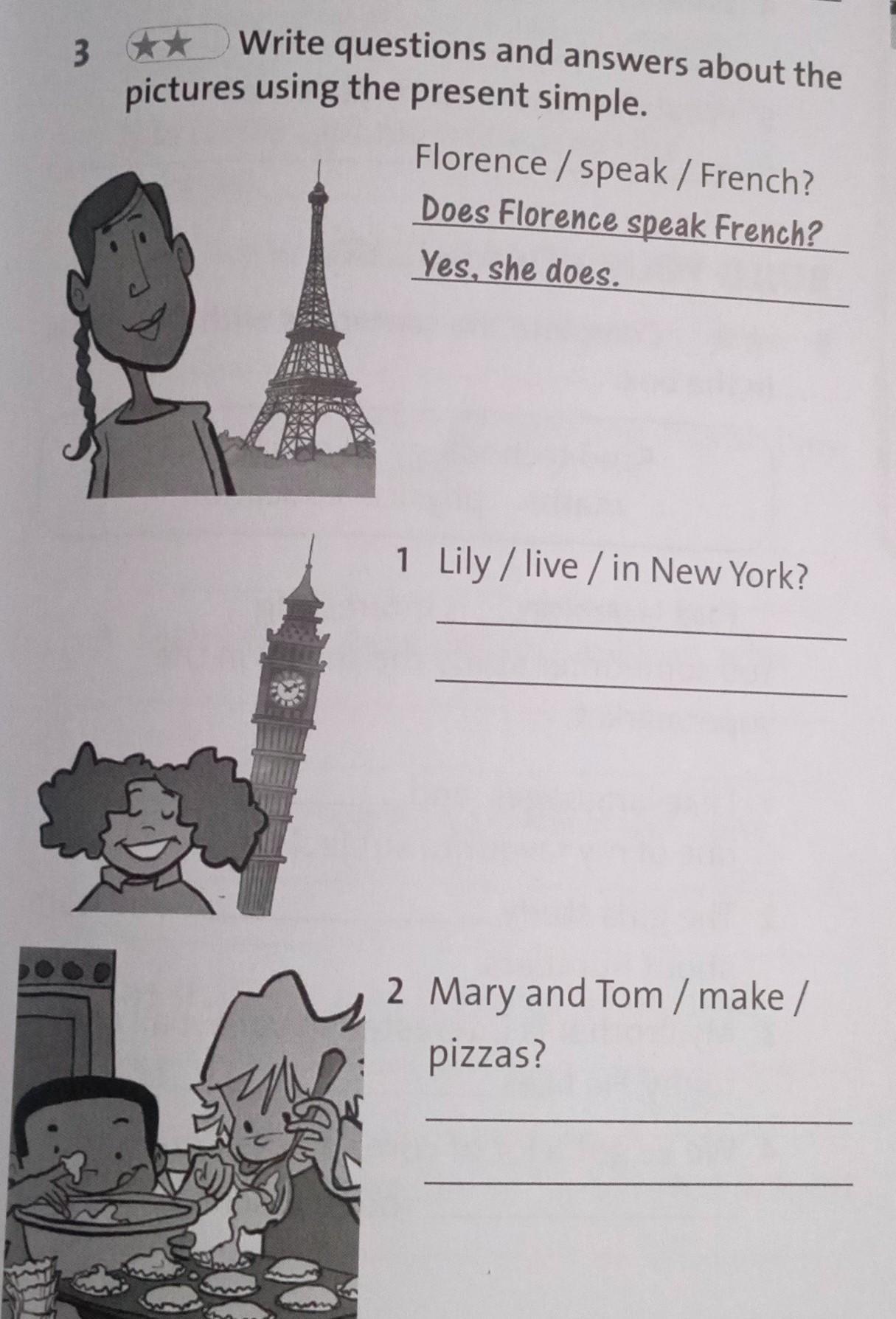 3 ★★ Write questions and answers about the pictures using the present simple.

Florence / speak / French?

Does Florence speak French?

Yes, she does.

1 Lily / live / in New York?

____

____

2 Mary and Tom / make / pizzas?

____

____